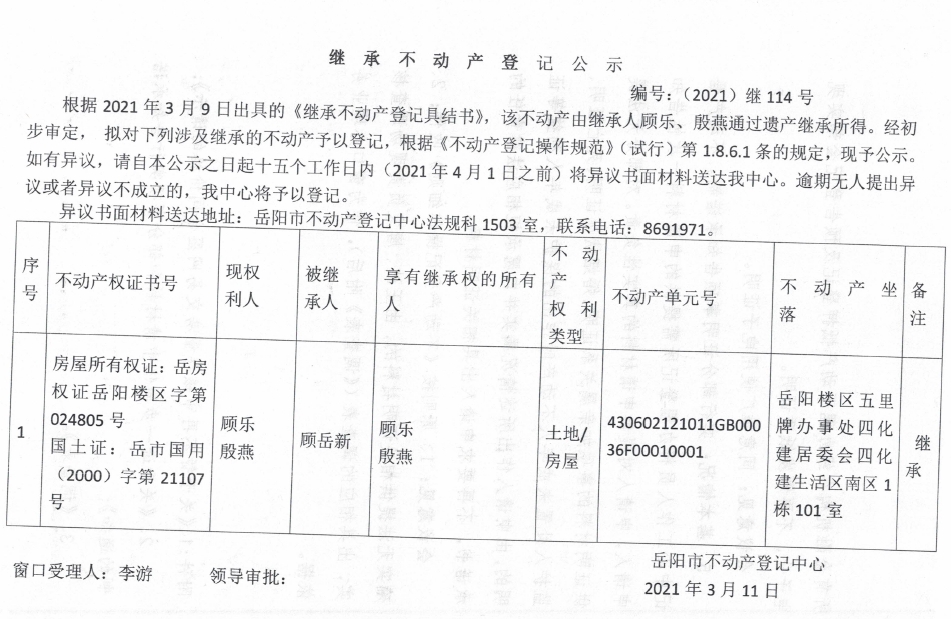 继承不动产登记公示

编号：（2021）继 114 号

根据 2021 年 3 月 9 日出具的《继承不动产登记具结书》，该不动产由继承人顾乐、殷燕通过遗产继承所得。经初步审定，拟对下列涉及继承的不动产予以登记，根据《不动产登记操作规范》（试行）第 1.8.6.1 条的规定，现予公示。如有异议，请自本公示之日起十五个工作日内（2021 年 4 月 1 日之前）将异议书面材料送达我中心。逾期无人提出异议或者异议不成立的，我中心将予以登记。

异议书面材料送达地址：岳阳市不动产登记中心法规科 1503 室，联系电话：8691971。

| 序号 | 不动产权证书号 | 现权利人 | 被继承人 | 享有继承权的所有人 | 不动产权利类型 | 不动产单元号 | 不动产坐落 | 备注 |
|---|---|---|---|---|---|---|---|---|
| 1 | 房屋所有权证：岳房权证岳阳楼区字第 024805 号 国土证：岳市国用（2000）字第 21107 号 | 顾乐 殷燕 | 顾岳新 | 顾乐 殷燕 | 土地/房屋 | 430602121011GB00036F00010001 | 岳阳楼区五里牌办事处四化建居委会四化建生活区南区 1 栋 101 室 | 继承 |

窗口受理人：李游　　领导审批：

岳阳市不动产登记中心
2021 年 3 月 11 日